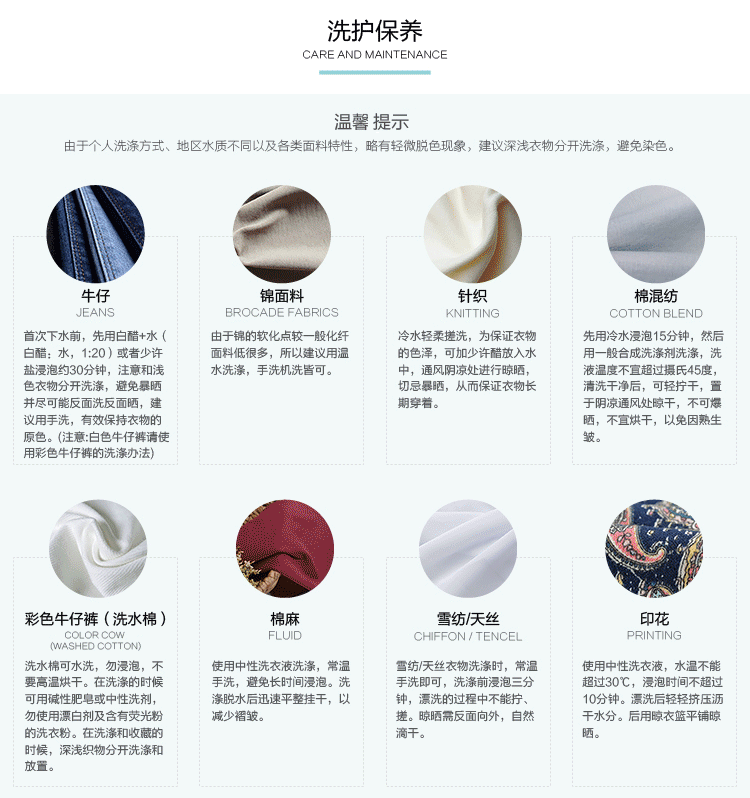 洗护保养
CARE AND MAINTENANCE

温馨 提示
由于个人洗涤方式、地区水质不同以及各类面料特性，略有轻微脱色现象，建议深浅衣物分开洗涤，避免染色。

牛仔
JEANS
首次下水前，先用白醋+水（白醋：水，1:20）或者少许盐浸泡约30分钟，注意和浅色衣物分开洗涤，避免暴晒并尽可能反面洗反面晒，建议用手洗，有效保持衣物的原色。(注意:白色牛仔裤请使用彩色牛仔裤的洗涤办法)

锦面料
BROCADE FABRICS
由于锦的软化点较一般化纤面料低很多，所以建议用温水洗涤，手洗机洗皆可。

针织
KNITTING
冷水轻柔搓洗，为保证衣物的色泽，可加少许醋放入水中，通风阴凉处进行晾晒，切忌暴晒，从而保证衣物长期穿着。

棉混纺
COTTON BLEND
先用冷水浸泡15分钟，然后用一般合成洗涤剂洗涤，洗液温度不宜超过摄氏45度，清洗干净后，可轻拧干，置于阴凉通风处晾干，不可爆晒，不宜烘干，以免因熟生皱。

彩色牛仔裤（洗水棉）
COLOR COW
(WASHED COTTON)
洗水棉可水洗，勿浸泡，不要高温烘干。在洗涤的时候可用碱性肥皂或中性洗剂，勿使用漂白剂及含有荧光粉的洗衣粉。在洗涤和收藏的时候，深浅织物分开洗涤和放置。

棉麻
FLUID
使用中性洗衣液洗涤，常温手洗，避免长时间浸泡。洗涤脱水后迅速平整挂干，以减少褶皱。

雪纺/天丝
CHIFFON / TENCEL
雪纺/天丝衣物洗涤时，常温手洗即可，洗涤前浸泡三分钟，漂洗的过程中不能拧、搓。晾晒需反面向外，自然滴干。

印花
PRINTING
使用中性洗衣液，水温不能超过30℃，浸泡时间不超过10分钟。漂洗后轻轻挤压沥干水分。后用晾衣篮平铺晾晒。